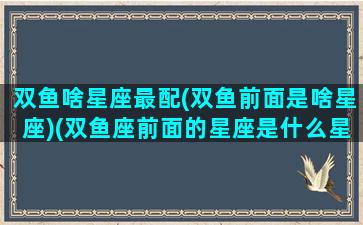 双鱼啥星座最配(双鱼前面是啥星座)(双鱼座前面的星座是什么星